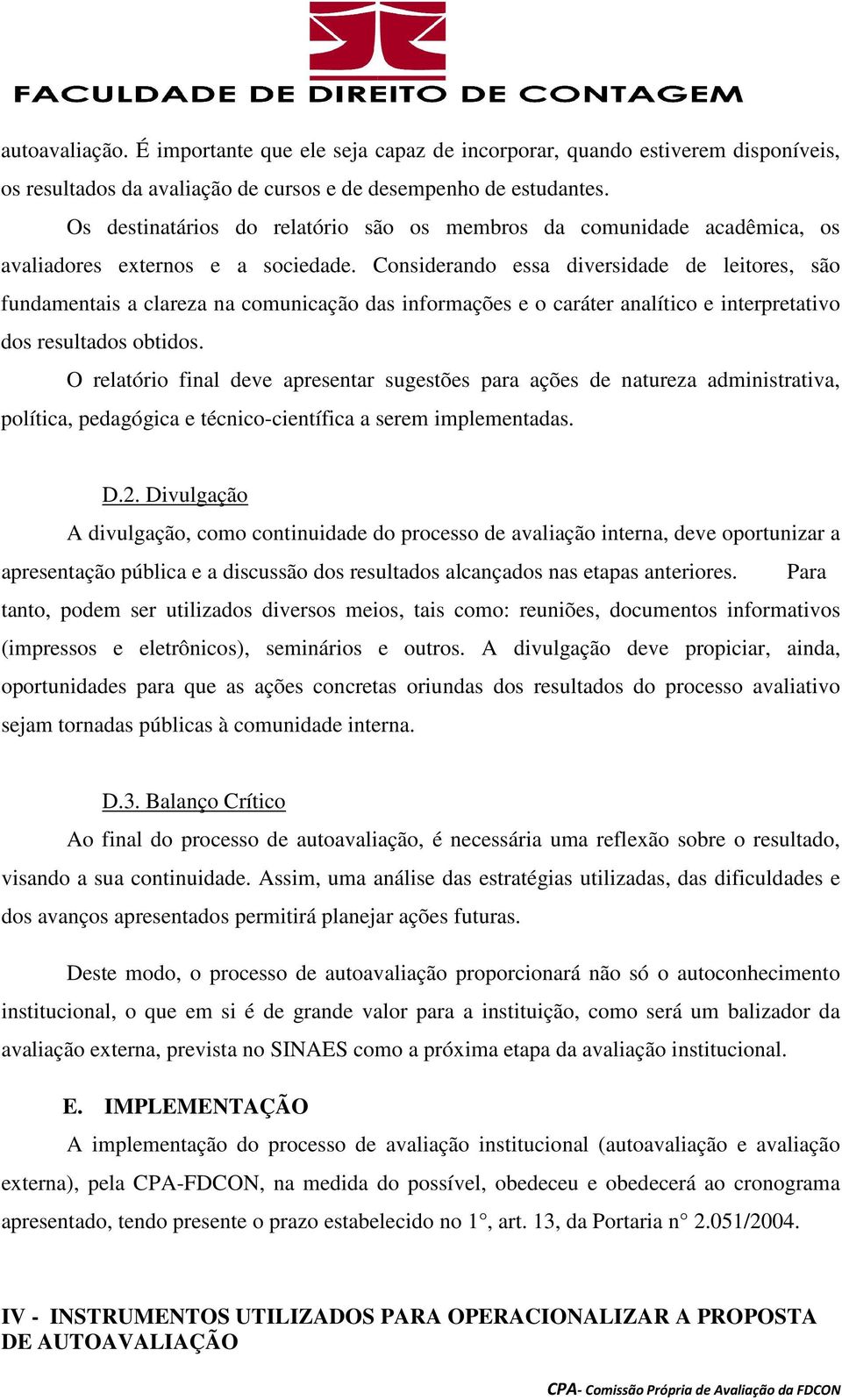 FACULDADE DE DIREITO DE CONTAGEM

autoavaliação. É importante que ele seja capaz de incorporar, quando estiverem disponíveis, os resultados da avaliação de cursos e de desempenho de estudantes.

Os destinatários do relatório são os membros da comunidade acadêmica, os avaliadores externos e a sociedade. Considerando essa diversidade de leitores, são fundamentais a clareza na comunicação das informações e o caráter analítico e interpretativo dos resultados obtidos.

O relatório final deve apresentar sugestões para ações de natureza administrativa, política, pedagógica e técnico-científica a serem implementadas.

D.2. Divulgação

A divulgação, como continuidade do processo de avaliação interna, deve oportunizar a apresentação pública e a discussão dos resultados alcançados nas etapas anteriores. Para tanto, podem ser utilizados diversos meios, tais como: reuniões, documentos informativos (impressos e eletrônicos), seminários e outros. A divulgação deve propiciar, ainda, oportunidades para que as ações concretas oriundas dos resultados do processo avaliativo sejam tornadas públicas à comunidade interna.

D.3. Balanço Crítico

Ao final do processo de autoavaliação, é necessária uma reflexão sobre o resultado, visando a sua continuidade. Assim, uma análise das estratégias utilizadas, das dificuldades e dos avanços apresentados permitirá planejar ações futuras.

Deste modo, o processo de autoavaliação proporcionará não só o autoconhecimento institucional, o que em si é de grande valor para a instituição, como será um balizador da avaliação externa, prevista no SINAES como a próxima etapa da avaliação institucional.

E. IMPLEMENTAÇÃO

A implementação do processo de avaliação institucional (autoavaliação e avaliação externa), pela CPA-FDCON, na medida do possível, obedeceu e obedecerá ao cronograma apresentado, tendo presente o prazo estabelecido no 1°, art. 13, da Portaria n° 2.051/2004.

IV - INSTRUMENTOS UTILIZADOS PARA OPERACIONALIZAR A PROPOSTA DE AUTOAVALIAÇÃO

CPA- Comissão Própria de Avaliação da FDCON